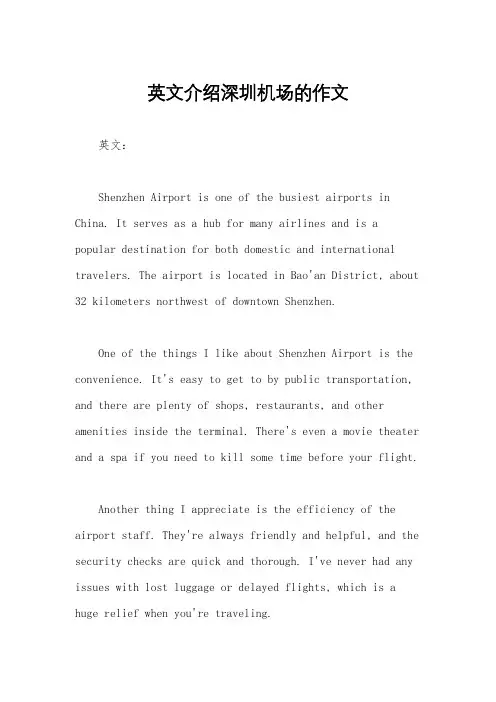 英文介绍深圳机场的作文

英文：

Shenzhen Airport is one of the busiest airports in China. It serves as a hub for many airlines and is a popular destination for both domestic and international travelers. The airport is located in Bao'an District, about 32 kilometers northwest of downtown Shenzhen.

One of the things I like about Shenzhen Airport is the convenience. It's easy to get to by public transportation, and there are plenty of shops, restaurants, and other amenities inside the terminal. There's even a movie theater and a spa if you need to kill some time before your flight.

Another thing I appreciate is the efficiency of the airport staff. They're always friendly and helpful, and the security checks are quick and thorough. I've never had any issues with lost luggage or delayed flights, which is a huge relief when you're traveling.